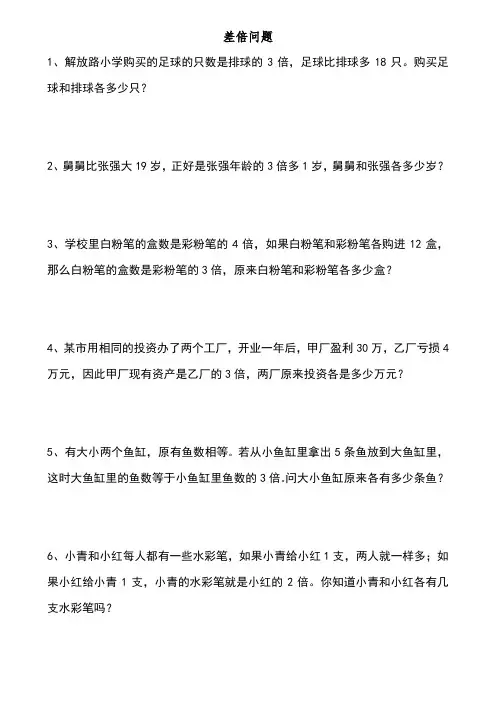 差倍问题

1、解放路小学购买的足球的只数是排球的 3 倍，足球比排球多 18 只。购买足球和排球各多少只？

2、舅舅比张强大 19 岁，正好是张强年龄的 3 倍多 1 岁，舅舅和张强各多少岁？

3、学校里白粉笔的盒数是彩粉笔的 4 倍，如果白粉笔和彩粉笔各购进 12 盒，那么白粉笔的盒数是彩粉笔的 3 倍，原来白粉笔和彩粉笔各多少盒？

4、某市用相同的投资办了两个工厂，开业一年后，甲厂盈利 30 万，乙厂亏损 4 万元，因此甲厂现有资产是乙厂的 3 倍，两厂原来投资各是多少万元？

5、有大小两个鱼缸，原有鱼数相等。若从小鱼缸里拿出 5 条鱼放到大鱼缸里，这时大鱼缸里的鱼数等于小鱼缸里鱼数的 3 倍.问大小鱼缸原来各有多少条鱼？

6、小青和小红每人都有一些水彩笔，如果小青给小红 1 支，两人就一样多；如果小红给小青 1 支，小青的水彩笔就是小红的 2 倍。你知道小青和小红各有几支水彩笔吗？